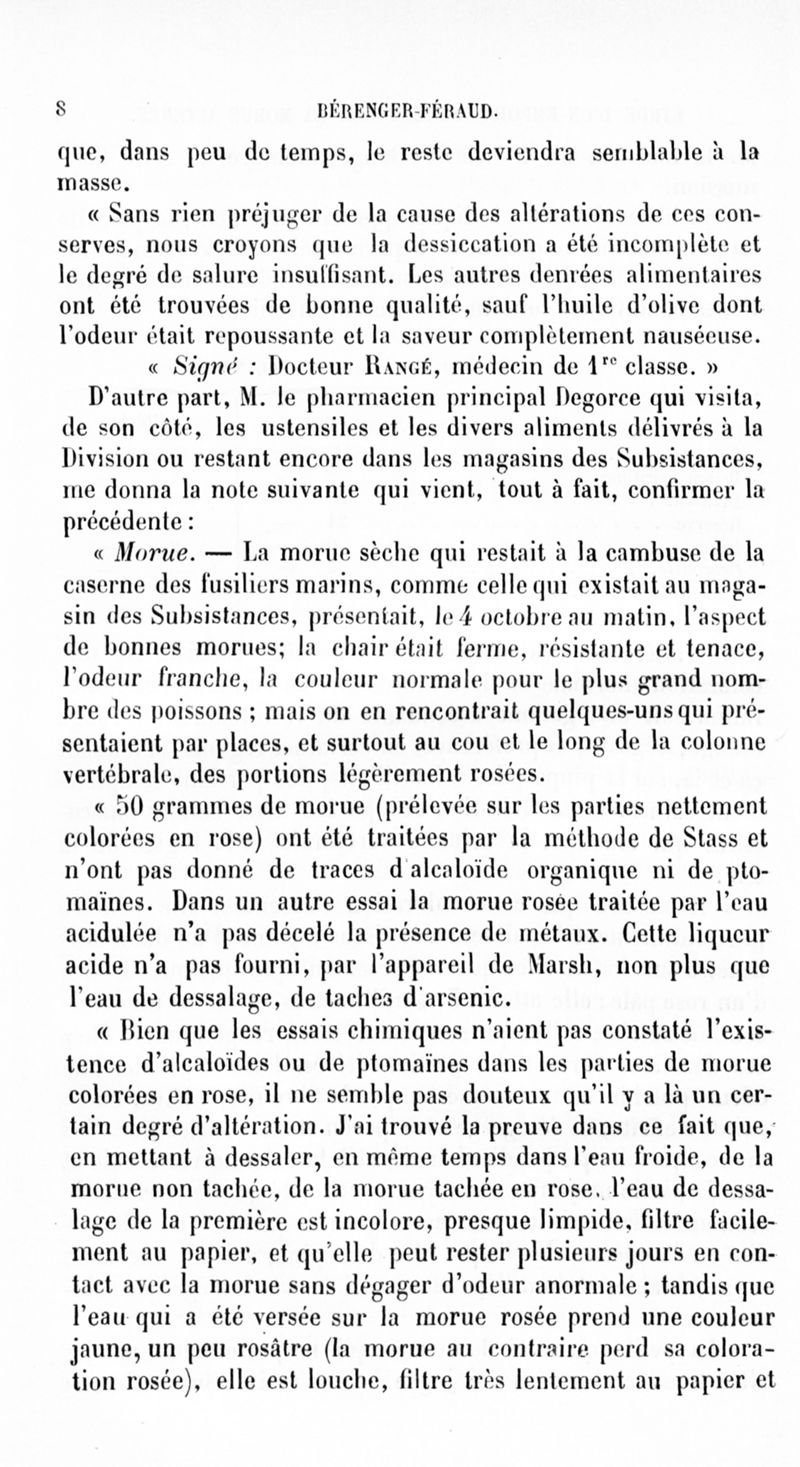 8 BÉRENGER-FÉRAUD.

que, dans peu de temps, le reste deviendra semblable à la masse.

« Sans rien préjuger de la cause des altérations de ces conserves, nous croyons que la dessiccation a été incomplète et le degré de salure insuffisant. Les autres denrées alimentaires ont été trouvées de bonne qualité, sauf l'huile d'olive dont l'odeur était repoussante et la saveur complètement nauséeuse.

« Signé : Docteur Rangé, médecin de $1^{re}$ classe. »

D'autre part, M. le pharmacien principal Degorce qui visita, de son côté, les ustensiles et les divers aliments délivrés à la Division ou restant encore dans les magasins des Subsistances, me donna la note suivante qui vient, tout à fait, confirmer la précédente :

« Morue. — La morue sèche qui restait à la cambuse de la caserne des fusiliers marins, comme celle qui existait au magasin des Subsistances, présentait, le 4 octobre au matin, l'aspect de bonnes morues; la chair était ferme, résistante et tenace, l'odeur franche, la couleur normale pour le plus grand nombre des poissons ; mais on en rencontrait quelques-uns qui présentaient par places, et surtout au cou et le long de la colonne vertébrale, des portions légèrement rosées.

« 50 grammes de morue (prélevée sur les parties nettement colorées en rose) ont été traitées par la méthode de Stass et n'ont pas donné de traces d'alcaloïde organique ni de ptomaïnes. Dans un autre essai la morue rosée traitée par l'eau acidulée n'a pas décelé la présence de métaux. Cette liqueur acide n'a pas fourni, par l'appareil de Marsh, non plus que l'eau de dessalage, de taches d'arsenic.

« Bien que les essais chimiques n'aient pas constaté l'existence d'alcaloïdes ou de ptomaïnes dans les parties de morue colorées en rose, il ne semble pas douteux qu'il y a là un certain degré d'altération. J'ai trouvé la preuve dans ce fait que, en mettant à dessaler, en même temps dans l'eau froide, de la morue non tachée, de la morue tachée en rose, l'eau de dessalage de la première est incolore, presque limpide, filtre facilement au papier, et qu'elle peut rester plusieurs jours en contact avec la morue sans dégager d'odeur anormale ; tandis que l'eau qui a été versée sur la morue rosée prend une couleur jaune, un peu rosâtre (la morue au contraire perd sa coloration rosée), elle est louche, filtre très lentement au papier et